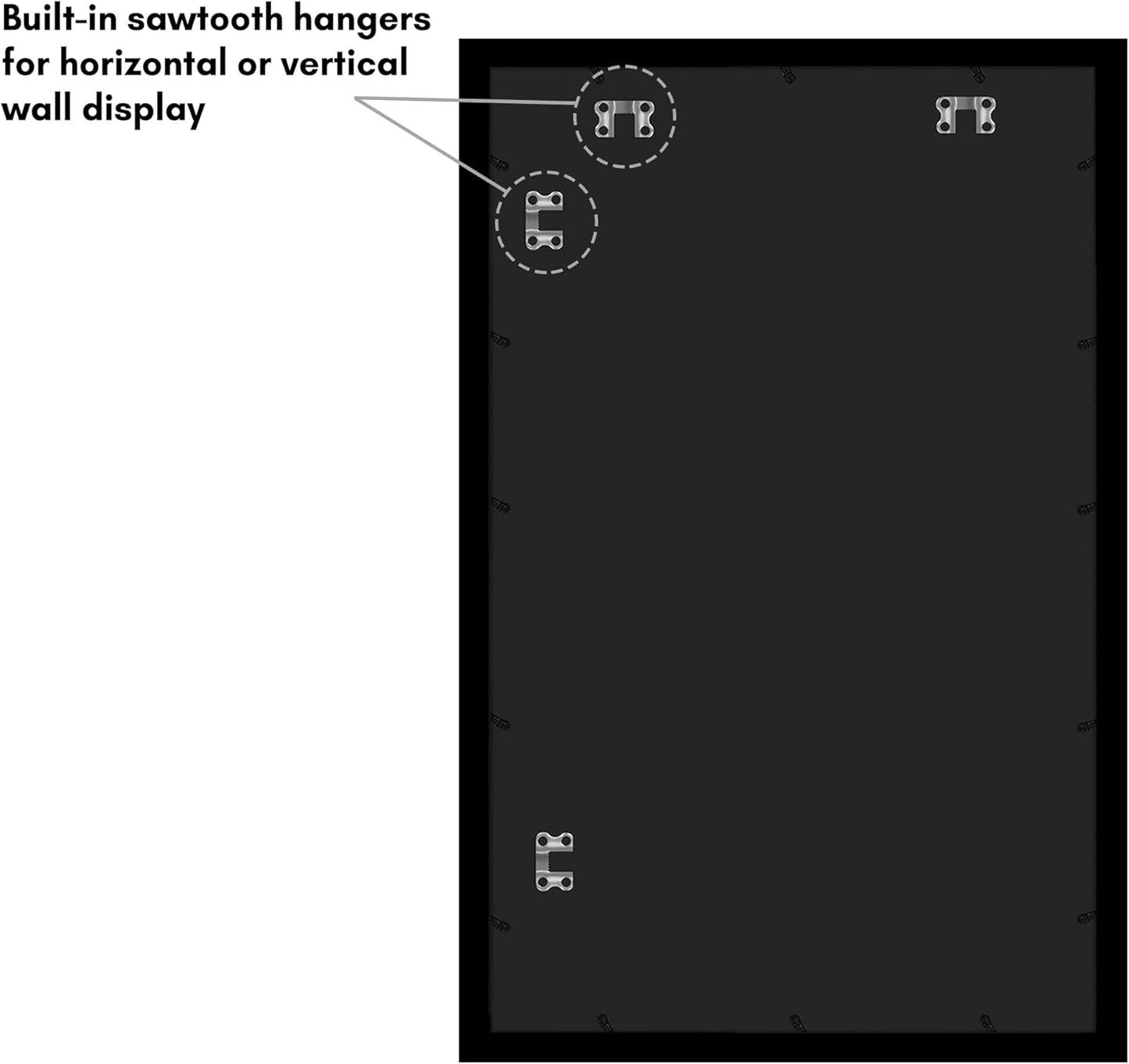 Built-in sawtooth hangers for horizontal or vertical wall display